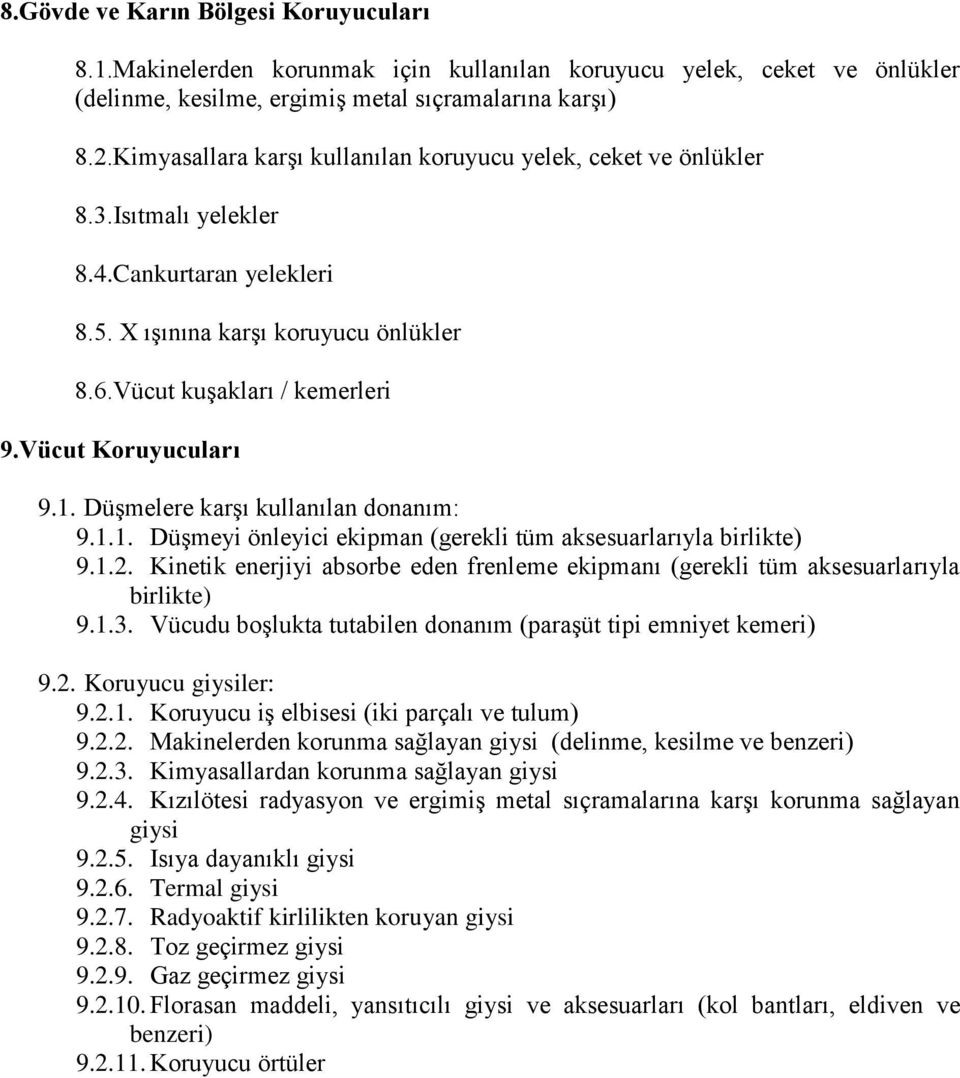 8.Gövde ve Karın Bölgesi Koruyucuları

8.1.Makinelerden korunmak için kullanılan koruyucu yelek, ceket ve önlükler (delinme, kesilme, ergimiş metal sıçramalarına karşı)

8.2.Kimyasallara karşı kullanılan koruyucu yelek, ceket ve önlükler

8.3.Isıtmalı yelekler

8.4.Cankurtaran yelekleri

8.5. X ışınına karşı koruyucu önlükler

8.6.Vücut kuşakları / kemerleri

9.Vücut Koruyucuları

9.1. Düşmelere karşı kullanılan donanım:
9.1.1. Düşmeyi önleyici ekipman (gerekli tüm aksesuarlarıyla birlikte)
9.1.2. Kinetik enerjiyi absorbe eden frenleme ekipmanı (gerekli tüm aksesuarlarıyla birlikte)
9.1.3. Vücudu boşlukta tutabilen donanım (paraşüt tipi emniyet kemeri)

9.2. Koruyucu giysiler:
9.2.1. Koruyucu iş elbisesi (iki parçalı ve tulum)
9.2.2. Makinelerden korunma sağlayan giysi (delinme, kesilme ve benzeri)
9.2.3. Kimyasallardan korunma sağlayan giysi
9.2.4. Kızılötesi radyasyon ve ergimiş metal sıçramalarına karşı korunma sağlayan giysi
9.2.5. Isıya dayanıklı giysi
9.2.6. Termal giysi
9.2.7. Radyoaktif kirlilikten koruyan giysi
9.2.8. Toz geçirmez giysi
9.2.9. Gaz geçirmez giysi
9.2.10. Florasan maddeli, yansıtıcılı giysi ve aksesuarları (kol bantları, eldiven ve benzeri)
9.2.11. Koruyucu örtüler